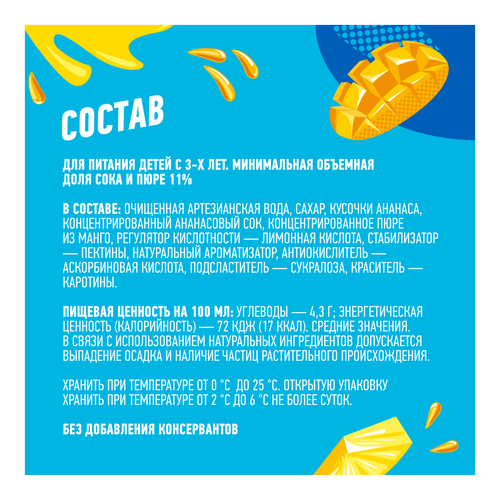 СОСТАВ

ДЛЯ ПИТАНИЯ ДЕТЕЙ С 3-Х ЛЕТ. МИНИМАЛЬНАЯ ОБЪЕМНАЯ ДОЛЯ СОКА И ПЮРЕ 11%

В СОСТАВЕ: ОЧИЩЕННАЯ АРТЕЗИАНСКАЯ ВОДА, САХАР, КУСОЧКИ АНАНАСА, КОНЦЕНТРИРОВАННЫЙ АНАНАСОВЫЙ СОК, КОНЦЕНТРИРОВАННОЕ ПЮРЕ ИЗ МАНГО, РЕГУЛЯТОР КИСЛОТНОСТИ — ЛИМОННАЯ КИСЛОТА, СТАБИЛИЗАТОР — ПЕКТИНЫ, НАТУРАЛЬНЫЙ АРОМАТИЗАТОР, АНТИОКИСЛИТЕЛЬ — АСКОРБИНОВАЯ КИСЛОТА, ПОДСЛАСТИТЕЛЬ — СУКРАЛОЗА, КРАСИТЕЛЬ — КАРОТИНЫ.

ПИЩЕВАЯ ЦЕННОСТЬ НА 100 МЛ: УГЛЕВОДЫ — 4,3 Г; ЭНЕРГЕТИЧЕСКАЯ ЦЕННОСТЬ (КАЛОРИЙНОСТЬ) — 72 КДЖ (17 ККАЛ). СРЕДНИЕ ЗНАЧЕНИЯ. В СВЯЗИ С ИСПОЛЬЗОВАНИЕМ НАТУРАЛЬНЫХ ИНГРЕДИЕНТОВ ДОПУСКАЕТСЯ ВЫПАДЕНИЕ ОСАДКА И НАЛИЧИЕ ЧАСТИЦ РАСТИТЕЛЬНОГО ПРОИСХОЖДЕНИЯ.

ХРАНИТЬ ПРИ ТЕМПЕРАТУРЕ ОТ 0 °С ДО 25 °С. ОТКРЫТУЮ УПАКОВКУ ХРАНИТЬ ПРИ ТЕМПЕРАТУРЕ ОТ 2 °С ДО 6 °С НЕ БОЛЕЕ СУТОК.

БЕЗ ДОБАВЛЕНИЯ КОНСЕРВАНТОВ